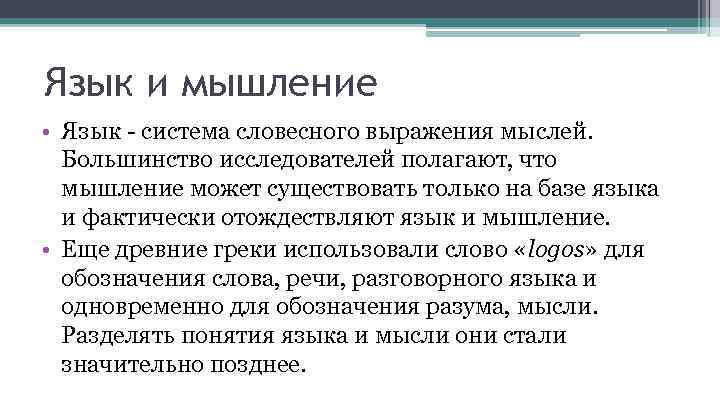 Язык и мышление

• Язык - система словесного выражения мыслей. Большинство исследователей полагают, что мышление может существовать только на базе языка и фактически отождествляют язык и мышление.
• Еще древние греки использовали слово «logos» для обозначения слова, речи, разговорного языка и одновременно для обозначения разума, мысли. Разделять понятия языка и мысли они стали значительно позднее.